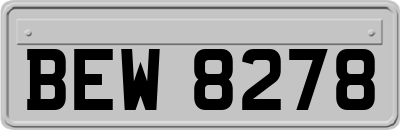 BEW 8278